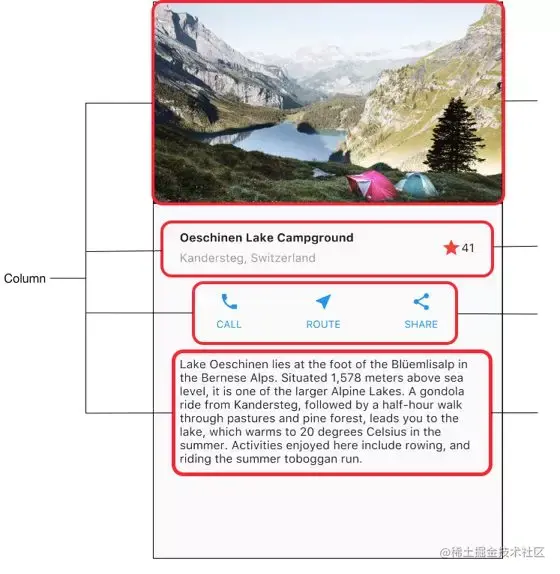 Column

Oeschinen Lake Campground

Kandersteg, Switzerland

41

CALL

ROUTE

SHARE

Lake Oeschinen lies at the foot of the Blüemlisalp in the Bernese Alps. Situated 1,578 meters above sea level, it is one of the larger Alpine Lakes. A gondola ride from Kandersteg, followed by a half-hour walk through pastures and pine forest, leads you to the lake, which warms to 20 degrees Celsius in the summer. Activities enjoyed here include rowing, and riding the summer toboggan run.

@稀土掘金技术社区